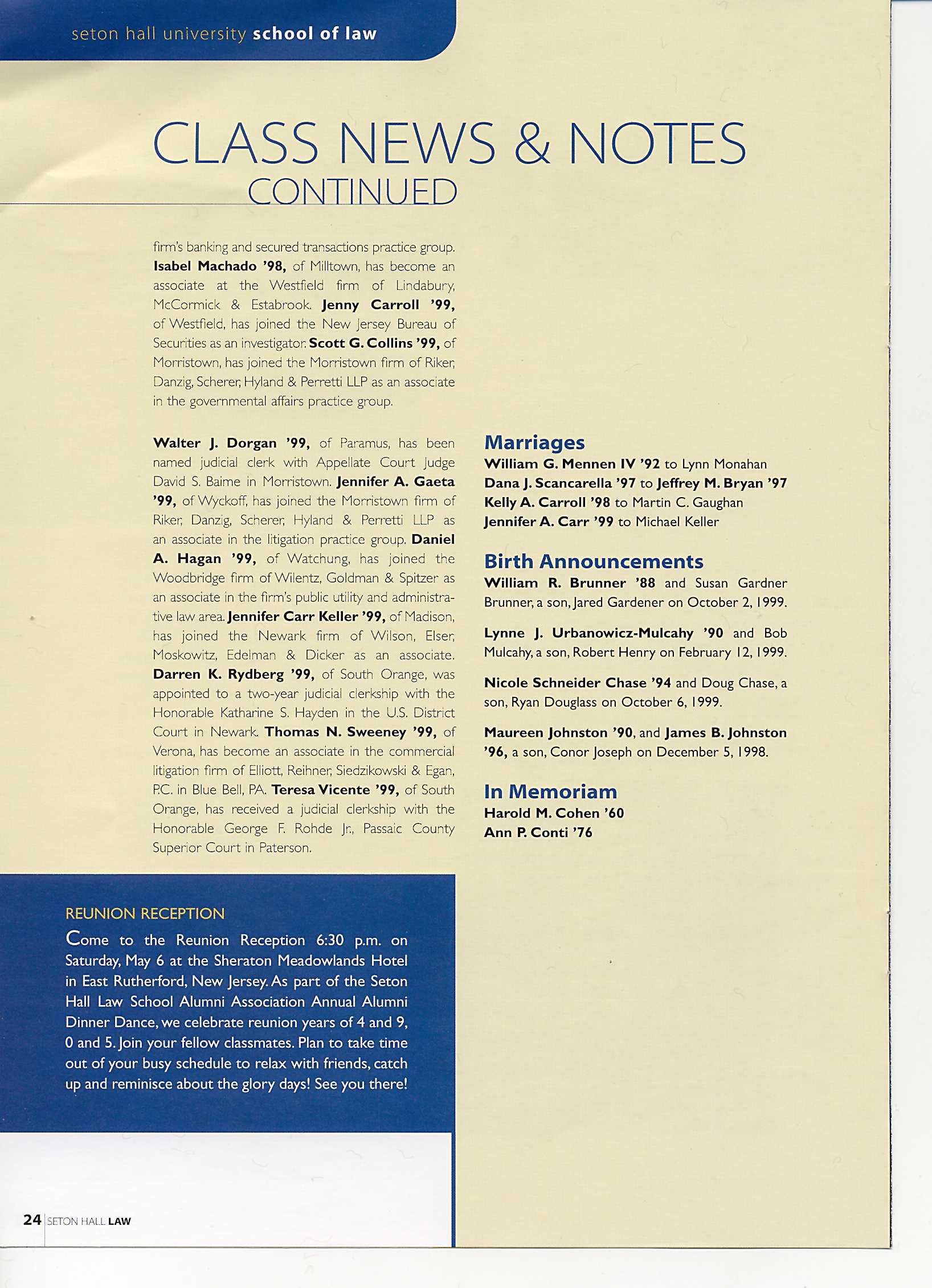 seton hall university school of law

CLASS NEWS & NOTES
CONTINUED

firm's banking and secured transactions practice group. Isabel Machado '98, of Milltown, has become an associate at the Westfield firm of Lindabury, McCormick & Estabrook. Jenny Carroll '99, of Westfield, has joined the New Jersey Bureau of Securities as an investigator. Scott G. Collins '99, of Morristown, has joined the Morristown firm of Riker, Danzig, Scherer, Hyland & Perretti LLP as an associate in the governmental affairs practice group.

Walter J. Dorgan '99, of Paramus, has been named judicial clerk with Appellate Court Judge David S. Baime in Morristown. Jennifer A. Gaeta '99, of Wyckoff, has joined the Morristown firm of Riker, Danzig, Scherer, Hyland & Perretti LLP as an associate in the litigation practice group. Daniel A. Hagan '99, of Watchung, has joined the Woodbridge firm of Wilentz, Goldman & Spitzer as an associate in the firm's public utility and administrative law area. Jennifer Carr Keller '99, of Madison, has joined the Newark firm of Wilson, Elser, Moskowitz, Edelman & Dicker as an associate. Darren K. Rydberg '99, of South Orange, was appointed to a two-year judicial clerkship with the Honorable Katharine S. Hayden in the U.S. District Court in Newark. Thomas N. Sweeney '99, of Verona, has become an associate in the commercial litigation firm of Elliott, Reihner, Siedzikowski & Egan, P.C. in Blue Bell, PA. Teresa Vicente '99, of South Orange, has received a judicial clerkship with the Honorable George F. Rohde Jr., Passaic County Superior Court in Paterson.

Marriages
William G. Mennen IV '92 to Lynn Monahan
Dana J. Scancarella '97 to Jeffrey M. Bryan '97
Kelly A. Carroll '98 to Martin C. Gaughan
Jennifer A. Carr '99 to Michael Keller

Birth Announcements
William R. Brunner '88 and Susan Gardner Brunner, a son, Jared Gardener on October 2, 1999.

Lynne J. Urbanowicz-Mulcahy '90 and Bob Mulcahy, a son, Robert Henry on February 12, 1999.

Nicole Schneider Chase '94 and Doug Chase, a son, Ryan Douglass on October 6, 1999.

Maureen Johnston '90, and James B. Johnston '96, a son, Conor Joseph on December 5, 1998.

In Memoriam
Harold M. Cohen '60
Ann P. Conti '76

REUNION RECEPTION
Come to the Reunion Reception 6:30 p.m. on Saturday, May 6 at the Sheraton Meadowlands Hotel in East Rutherford, New Jersey. As part of the Seton Hall Law School Alumni Association Annual Alumni Dinner Dance, we celebrate reunion years of 4 and 9, 0 and 5. Join your fellow classmates. Plan to take time out of your busy schedule to relax with friends, catch up and reminisce about the glory days! See you there!

24 SETON HALL LAW